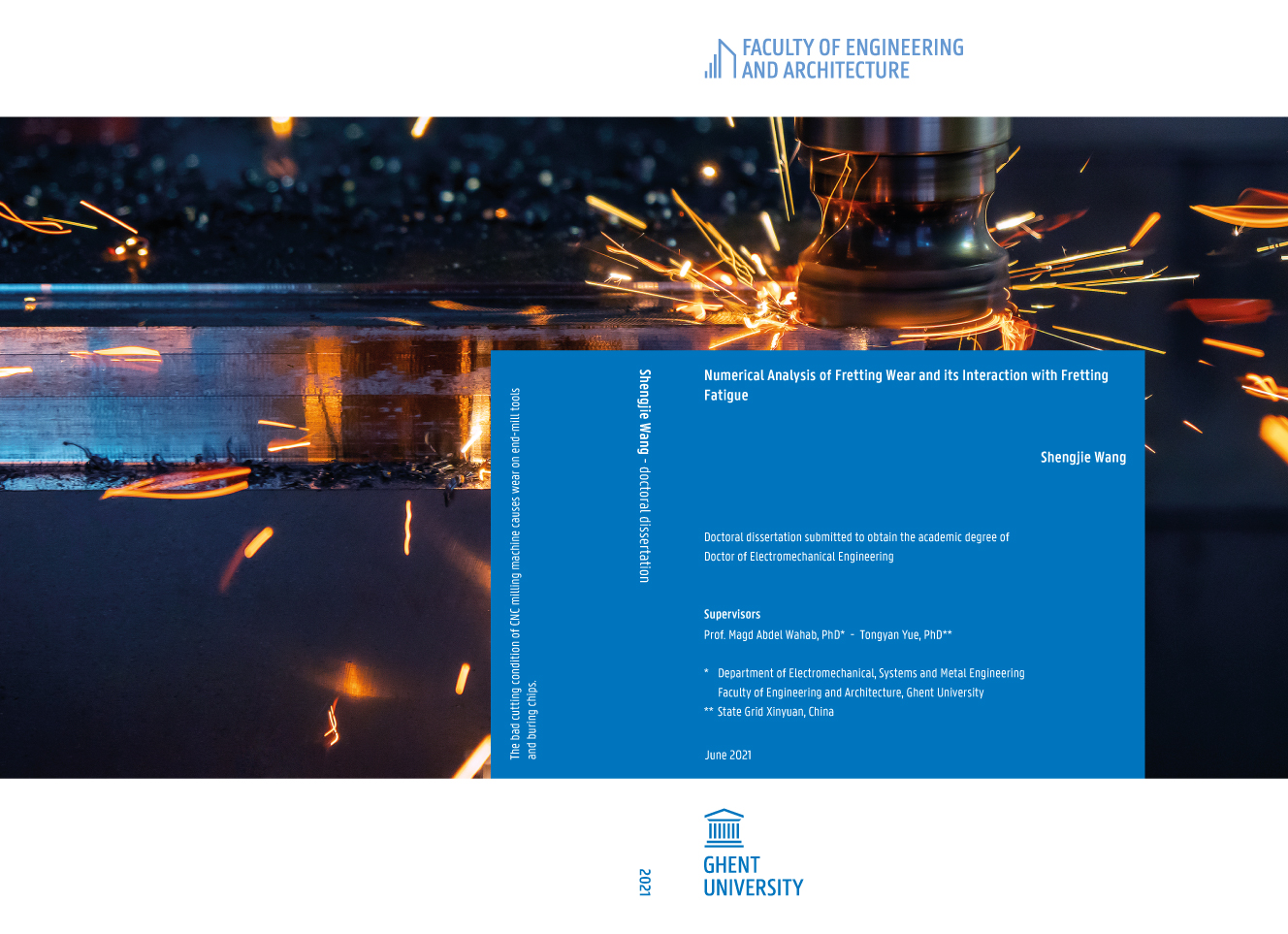 FACULTY OF ENGINEERING
AND ARCHITECTURE

The bad cutting condition of CNC milling machine causes wear on end-mill tools and buring chips.

Shengjie Wang - doctoral dissertation

Numerical Analysis of Fretting Wear and its Interaction with Fretting Fatigue

Shengjie Wang

Doctoral dissertation submitted to obtain the academic degree of
Doctor of Electromechanical Engineering

Supervisors
Prof. Magd Abdel Wahab, PhD* - Tongyan Yue, PhD**

* Department of Electromechanical, Systems and Metal Engineering
Faculty of Engineering and Architecture, Ghent University
** State Grid Xinyuan, China

June 2021

2021

GHENT
UNIVERSITY